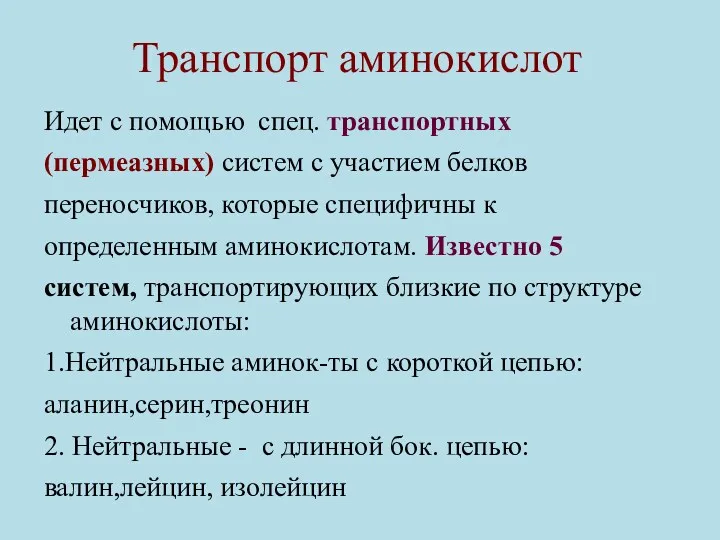 Транспорт аминокислот

Идет с помощью спец. транспортных (пермеазных) систем с участием белков переносчиков, которые специфичны к определенным аминокислотам. Известно 5 систем, транспортирующих близкие по структуре аминокислоты:

1.Нейтральные аминок-ты с короткой цепью: аланин,серин,треонин

2. Нейтральные - с длинной бок. цепью: валин,лейцин, изолейцин